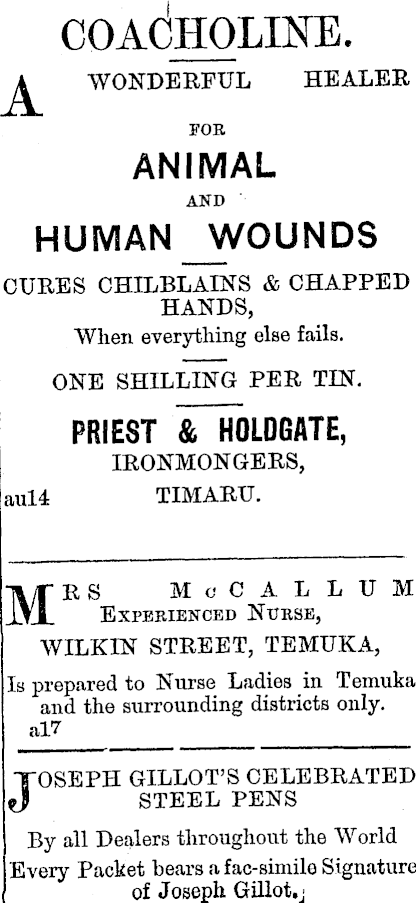 COACHOLINE.

A WONDERFUL HEALER

FOR

ANIMAL

AND

HUMAN WOUNDS

CURES CHILBLAINS & CHAPPED HANDS,

When everything else fails.

ONE SHILLING PER TIN.

PRIEST & HOLDGATE,

IRONMONGERS,

TIMARU.

au14

MRS McCALLUM

EXPERIENCED NURSE,

WILKIN STREET, TEMUKA,

Is prepared to Nurse Ladies in Temuka and the surrounding districts only.

a17

JOSEPH GILLOT'S CELEBRATED STEEL PENS

By all Dealers throughout the World

Every Packet bears a fac-simile Signature of Joseph Gillot.